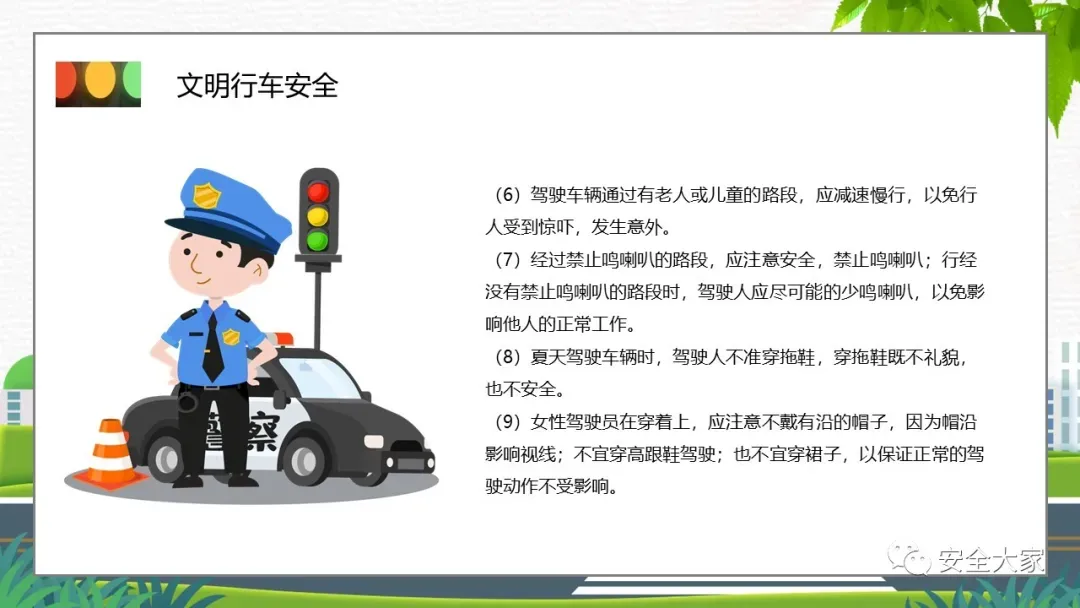 文明行车安全

（6）驾驶车辆通过有老人或儿童的路段，应减速慢行，以免行人受到惊吓，发生意外。

（7）经过禁止鸣喇叭的路段，应注意安全，禁止鸣喇叭；行经没有禁止鸣喇叭的路段时，驾驶人应尽可能的少鸣喇叭，以免影响他人的正常工作。

（8）夏天驾驶车辆时，驾驶人不准穿拖鞋，穿拖鞋既不礼貌，也不安全。

（9）女性驾驶员在穿着上，应注意不戴有沿的帽子，因为帽沿影响视线；不宜穿高跟鞋驾驶；也不宜穿裙子，以保证正常的驾驶动作不受影响。

警察

安全大家